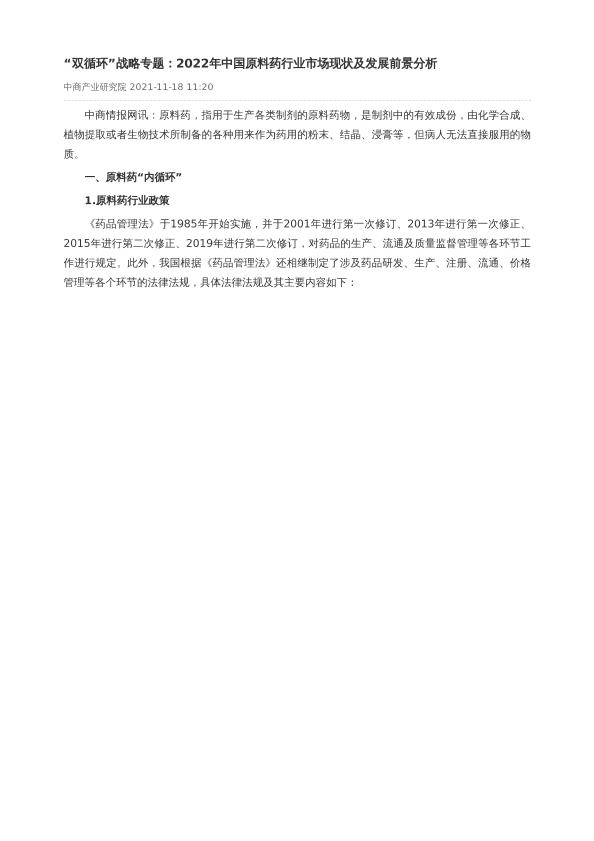 “双循环”战略专题：2022年中国原料药行业市场现状及发展前景分析

中商产业研究院 2021-11-18 11:20

中商情报网讯：原料药，指用于生产各类制剂的原料药物，是制剂中的有效成份，由化学合成、植物提取或者生物技术所制备的各种用来作为药用的粉末、结晶、浸膏等，但病人无法直接服用的物质。

一、原料药“内循环”

1.原料药行业政策

《药品管理法》于1985年开始实施，并于2001年进行第一次修订、2013年进行第一次修正、2015年进行第二次修正、2019年进行第二次修订，对药品的生产、流通及质量监督管理等各环节工作进行规定。此外，我国根据《药品管理法》还相继制定了涉及药品研发、生产、注册、流通、价格管理等各个环节的法律法规，具体法律法规及其主要内容如下：